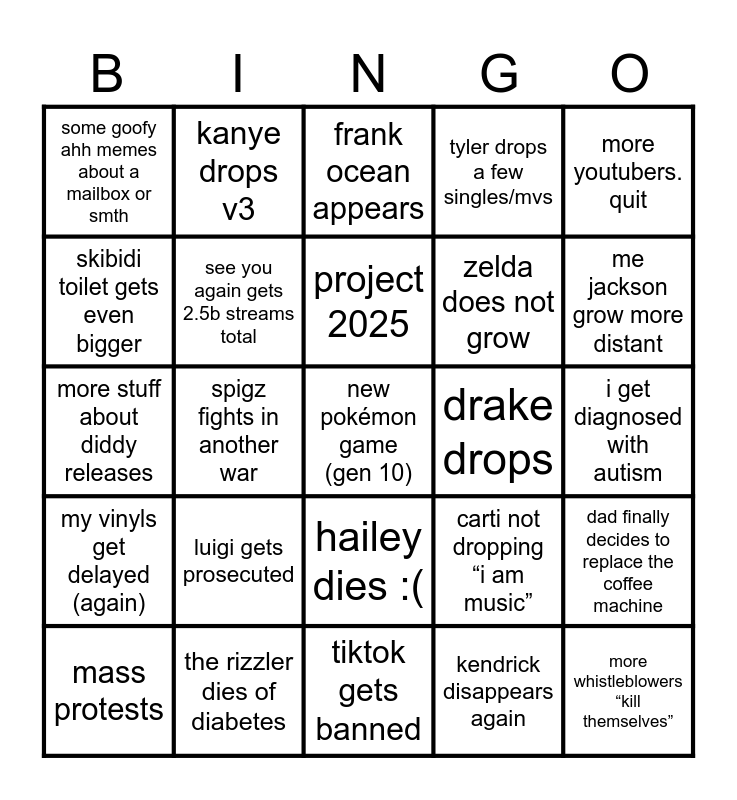 | B | I | N | G | O |
|---|---|---|---|---|
| some goofy ahh memes about a mailbox or smth | kanye drops v3 | frank ocean appears | tyler drops a few singles/mvs | more youtubers. quit |
| skibidi toilet gets even bigger | see you again gets 2.5b streams total | project 2025 | zelda does not grow | me jackson grow more distant |
| more stuff about diddy releases | spigz fights in another war | new pokémon game (gen 10) | drake drops | i get diagnosed with autism |
| my vinyls get delayed (again) | luigi gets prosecuted | hailey dies :( | carti not dropping "i am music" | dad finally decides to replace the coffee machine |
| mass protests | the rizzler dies of diabetes | tiktok gets banned | kendrick disappears again | more whistleblowers "kill themselves" |